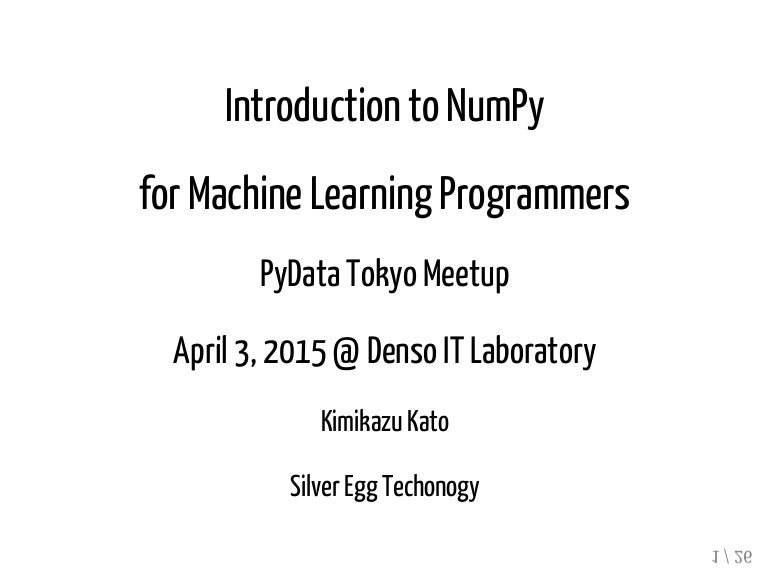 Introduction to NumPy

for Machine Learning Programmers

PyData Tokyo Meetup

April 3, 2015 @ Denso IT Laboratory

Kimikazu Kato

Silver Egg Techonogy

1 / 26